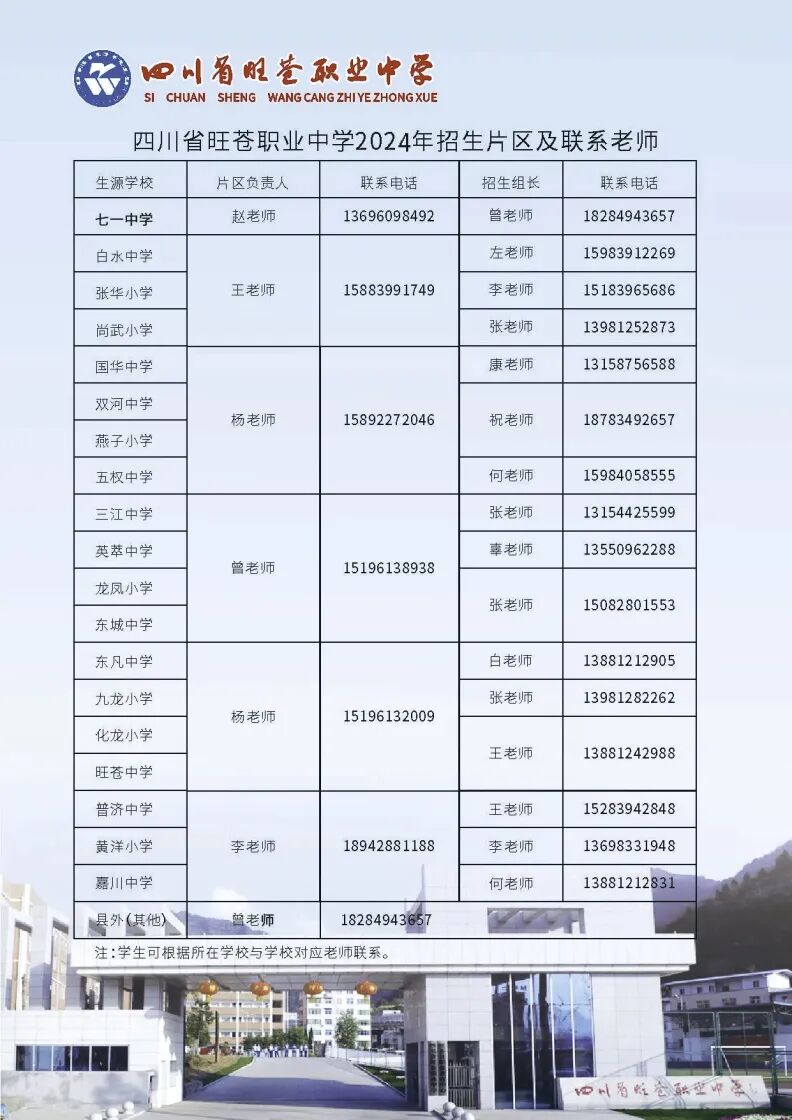 四川省旺苍职业中学
SI CHUAN SHENG WANG CANG ZHI YE ZHONG XUE

四川省旺苍职业中学2024年招生片区及联系老师

| 生源学校 | 片区负责人 | 联系电话 | 招生组长 | 联系电话 |
|---|---|---|---|---|
| 七一中学 | 赵老师 | 13696098492 | 曾老师 | 18284943657 |
| 白水中学 | 王老师 | 15883991749 | 左老师 | 15983912269 |
| 张华小学 |  |  | 李老师 | 15183965686 |
| 尚武小学 |  |  | 张老师 | 13981252873 |
| 国华中学 | 杨老师 | 15892272046 | 康老师 | 13158756588 |
| 双河中学 |  |  | 祝老师 | 18783492657 |
| 燕子小学 |  |  |  |  |
| 五权中学 |  |  | 何老师 | 15984058555 |
| 三江中学 | 曾老师 | 15196138938 | 张老师 | 13154425599 |
| 英萃中学 |  |  | 辜老师 | 13550962288 |
| 龙凤小学 |  |  | 张老师 | 15082801553 |
| 东城中学 |  |  |  |  |
| 东凡中学 | 杨老师 | 15196132009 | 白老师 | 13881212905 |
| 九龙小学 |  |  | 张老师 | 13981282262 |
| 化龙小学 |  |  | 王老师 | 13881242988 |
| 旺苍中学 |  |  |  |  |
| 普济中学 | 李老师 | 18942881188 | 王老师 | 15283942848 |
| 黄洋小学 |  |  | 李老师 | 13698331948 |
| 嘉川中学 |  |  | 何老师 | 13881212831 |
| 县外(其他) | 曾老师 | 18284943657 |  |  |

注:学生可根据所在学校与学校对应老师联系。

四川省旺苍职业中学